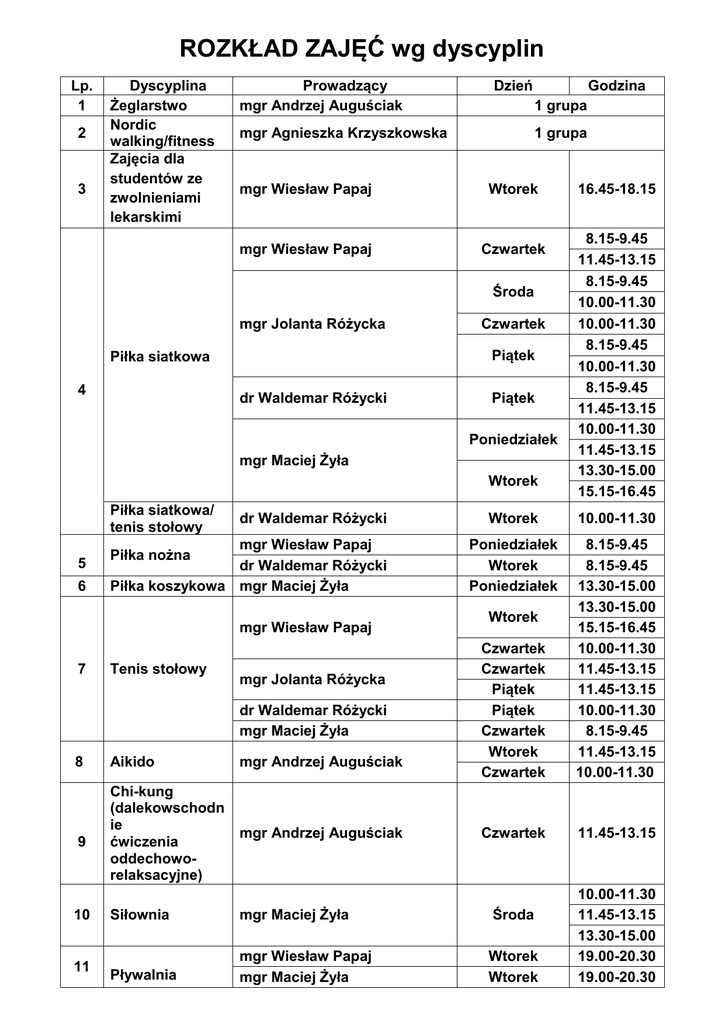 ROZKŁAD ZAJĘĆ wg dyscyplin

| Lp. | Dyscyplina | Prowadzący | Dzień | Godzina |
|---|---|---|---|---|
| 1 | Żeglarstwo | mgr Andrzej Auguściak | 1 grupa | |
| 2 | Nordic walking/fitness | mgr Agnieszka Krzyszkowska | 1 grupa | |
| 3 | Zajęcia dla studentów ze zwolnieniami lekarskimi | mgr Wiesław Papaj | Wtorek | 16.45-18.15 |
| 4 | Piłka siatkowa | mgr Wiesław Papaj | Czwartek | 8.15-9.45 |
| | | | | 11.45-13.15 |
| | | mgr Jolanta Różycka | Środa | 8.15-9.45 |
| | | | | 10.00-11.30 |
| | | | Czwartek | 10.00-11.30 |
| | | | Piątek | 8.15-9.45 |
| | | | | 10.00-11.30 |
| | | dr Waldemar Różycki | Piątek | 8.15-9.45 |
| | | | | 11.45-13.15 |
| | | mgr Maciej Żyła | Poniedziałek | 10.00-11.30 |
| | | | | 11.45-13.15 |
| | | | Wtorek | 13.30-15.00 |
| | | | | 15.15-16.45 |
| | Piłka siatkowa/ tenis stołowy | dr Waldemar Różycki | Wtorek | 10.00-11.30 |
| 5 | Piłka nożna | mgr Wiesław Papaj | Poniedziałek | 8.15-9.45 |
| | | dr Waldemar Różycki | Wtorek | 8.15-9.45 |
| 6 | Piłka koszykowa | mgr Maciej Żyła | Poniedziałek | 13.30-15.00 |
| 7 | Tenis stołowy | mgr Wiesław Papaj | Wtorek | 13.30-15.00 |
| | | | | 15.15-16.45 |
| | | | Czwartek | 10.00-11.30 |
| | | mgr Jolanta Różycka | Czwartek | 11.45-13.15 |
| | | | Piątek | 11.45-13.15 |
| | | dr Waldemar Różycki | Piątek | 10.00-11.30 |
| | | mgr Maciej Żyła | Czwartek | 8.15-9.45 |
| 8 | Aikido | mgr Andrzej Auguściak | Wtorek | 11.45-13.15 |
| | | | Czwartek | 10.00-11.30 |
| 9 | Chi-kung (dalekowschodnie ćwiczenia oddechowo-relaksacyjne) | mgr Andrzej Auguściak | Czwartek | 11.45-13.15 |
| 10 | Siłownia | mgr Maciej Żyła | Środa | 10.00-11.30 |
| | | | | 11.45-13.15 |
| | | | | 13.30-15.00 |
| 11 | Pływalnia | mgr Wiesław Papaj | Wtorek | 19.00-20.30 |
| | | mgr Maciej Żyła | Wtorek | 19.00-20.30 |